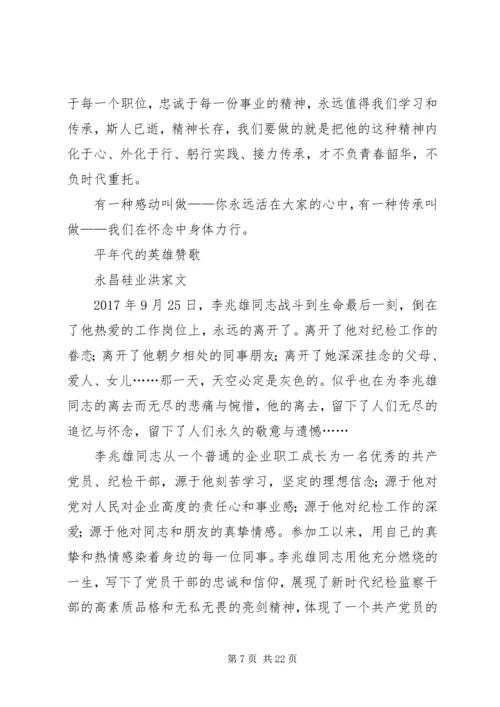 于每一个职位，忠诚于每一份事业的精神，永远值得我们学习和传承，斯人已逝，精神长存，我们要做的就是把他的这种精神内化于心、外化于行、躬行实践、接力传承，才不负青春韶华，不负时代重托。

有一种感动叫做——你永远活在大家的心中，有一种传承叫做——我们在怀念中身体力行。

平年代的英雄赞歌

永昌硅业洪家文

2017 年 9 月 25 日，李兆雄同志战斗到生命最后一刻，倒在了他热爱的工作岗位上，永远的离开了。离开了他对纪检工作的眷恋；离开了他朝夕相处的同事朋友；离开了她深深挂念的父母、爱人、女儿……那一天，天空必定是灰色的。似乎也在为李兆雄同志的离去而无尽的悲痛与惋惜，他的离去，留下了人们无尽的追忆与怀念，留下了人们永久的敬意与遗憾……

李兆雄同志从一个普通的企业职工成长为一名优秀的共产党员、纪检干部，源于他刻苦学习，坚定的理想信念；源于他对党对人民对企业高度的责任心和事业感；源于他对纪检工作的深爱；源于他对同志和朋友的真挚情感。参加工以来，用自己的真挚和热情感染着身边的每一位同事。李兆雄同志用他充分燃烧的一生，写下了党员干部的忠诚和信仰，展现了新时代纪检监察干部的高素质品格和无私无畏的亮剑精神，体现了一个共产党员的

第 7 页 共 22 页